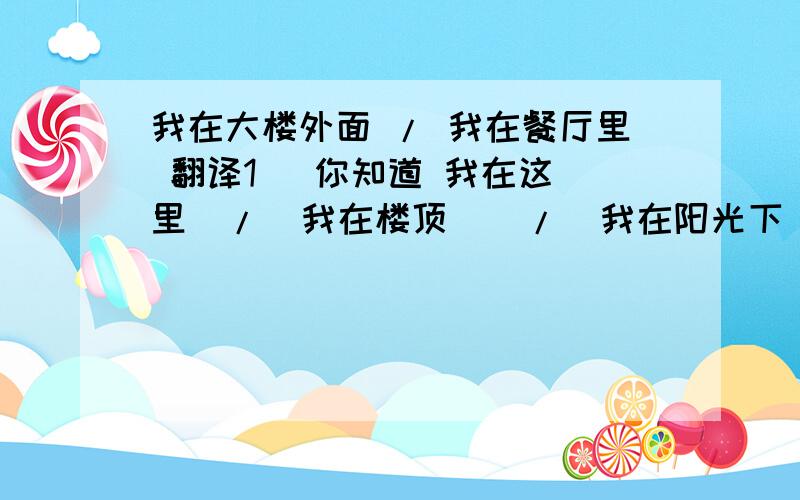 我在大楼外面 / 我在餐厅里 翻译1 你知道 我在这里 / 我在楼顶 / 我在阳光下